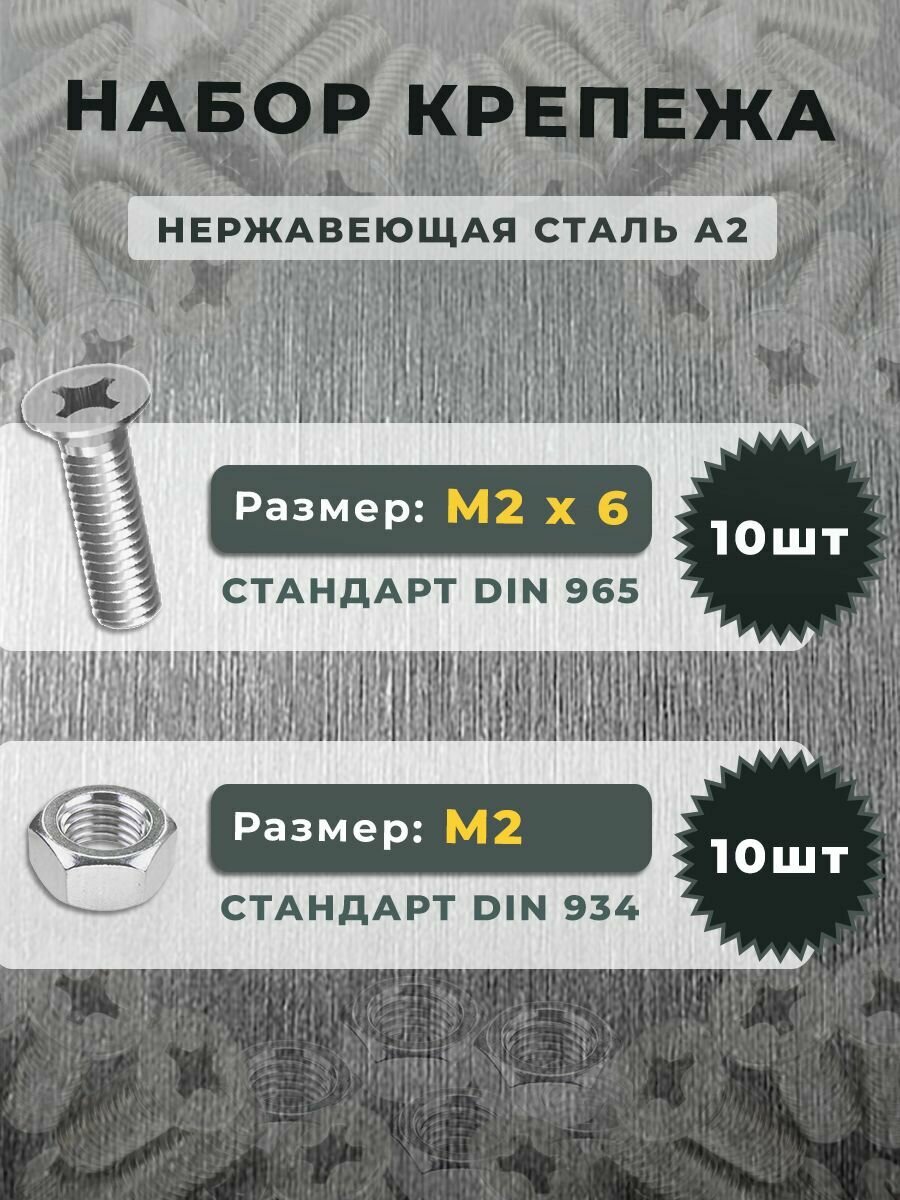 НАБОР КРЕПЕЖА

НЕРЖАВЕЮЩАЯ СТАЛЬ А2

Размер: М2 х 6

СТАНДАРТ DIN 965

10шт

Размер: М2

СТАНДАРТ DIN 934

10шт